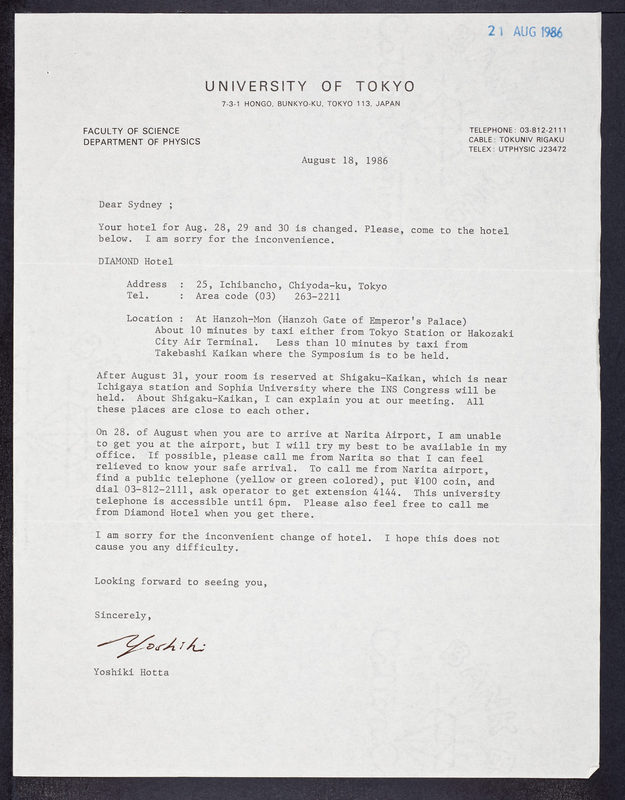 21 AUG 1986

UNIVERSITY OF TOKYO

7-3-1 HONGO, BUNKYO-KU, TOKYO 113, JAPAN

FACULTY OF SCIENCE
DEPARTMENT OF PHYSICS

TELEPHONE: 03-812-2111
CABLE: TOKUNIV RIGAKU
TELEX: UTPHYSIC J23472

August 18, 1986

Dear Sydney ;

Your hotel for Aug. 28, 29 and 30 is changed. Please, come to the hotel below. I am sorry for the inconvenience.

DIAMOND Hotel

Address : 25, Ichibancho, Chiyoda-ku, Tokyo
Tel. : Area code (03) 263-2211

Location : At Hanzoh-Mon (Hanzoh Gate of Emperor's Palace) About 10 minutes by taxi either from Tokyo Station or Hakozaki City Air Terminal. Less than 10 minutes by taxi from Takebashi Kaikan where the Symposium is to be held.

After August 31, your room is reserved at Shigaku-Kaikan, which is near Ichigaya station and Sophia University where the INS Congress will be held. About Shigaku-Kaikan, I can explain you at our meeting. All these places are close to each other.

On 28. of August when you are to arrive at Narita Airport, I am unable to get you at the airport, but I will try my best to be available in my office. If possible, please call me from Narita so that I can feel relieved to know your safe arrival. To call me from Narita airport, find a public telephone (yellow or green colored), put ¥100 coin, and dial 03-812-2111, ask operator to get extension 4144. This university telephone is accessible until 6pm. Please also feel free to call me from Diamond Hotel when you get there.

I am sorry for the inconvenient change of hotel. I hope this does not cause you any difficulty.

Looking forward to seeing you,

Sincerely,

Yoshiki

Yoshiki Hotta